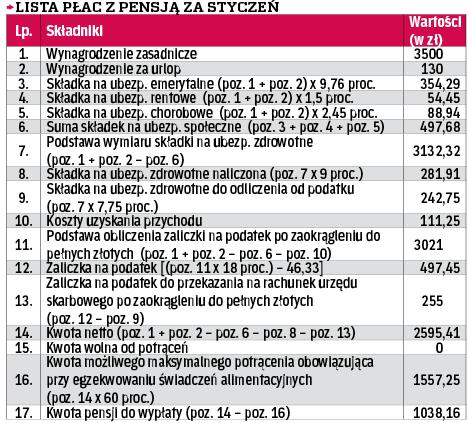 LISTA PŁAC Z PENSJĄ ZA STYCZEŃ

| Lp. | Składniki | Wartości (w zł) |
|---|---|---|
| 1. | Wynagrodzenie zasadnicze | 3500 |
| 2. | Wynagrodzenie za urlop | 130 |
| 3. | Składka na ubezp. emerytalne (poz. 1 + poz. 2) x 9,76 proc. | 354,29 |
| 4. | Składka na ubezp. rentowe (poz. 1 + poz. 2) x 1,5 proc. | 54,45 |
| 5. | Składka na ubezp. chorobowe (poz. 1 + poz. 2) x 2,45 proc. | 88,94 |
| 6. | Suma składek na ubezp. społeczne (poz. 3 + poz. 4 + poz. 5) | 497,68 |
| 7. | Podstawa wymiaru składki na ubezp. zdrowotne (poz. 1 + poz. 2 – poz. 6) | 3132,32 |
| 8. | Składka na ubezp. zdrowotne naliczona (poz. 7 x 9 proc.) | 281,91 |
| 9. | Składka na ubezp. zdrowotne do odliczenia od podatku (poz. 7 x 7,75 proc.) | 242,75 |
| 10. | Koszty uzyskania przychodu | 111,25 |
| 11. | Podstawa obliczenia zaliczki na podatek po zaokrągleniu do pełnych złotych (poz. 1 + poz. 2 – poz. 6 – poz. 10) | 3021 |
| 12. | Zaliczka na podatek [(poz. 11 x 18 proc.) – 46,33] | 497,45 |
| 13. | Zaliczka na podatek do przekazania na rachunek urzędu skarbowego po zaokrągleniu do pełnych złotych (poz. 12 – poz. 9) | 255 |
| 14. | Kwota netto (poz. 1 + poz. 2 – poz. 6 – poz. 8 – poz. 13) | 2595,41 |
| 15. | Kwota wolna od potrąceń | 0 |
| 16. | Kwota możliwego maksymalnego potrącenia obowiązująca przy egzekwowaniu świadczeń alimentacyjnych (poz. 14 x 60 proc.) | 1557,25 |
| 17. | Kwota pensji do wypłaty (poz. 14 – poz. 16) | 1038,16 |